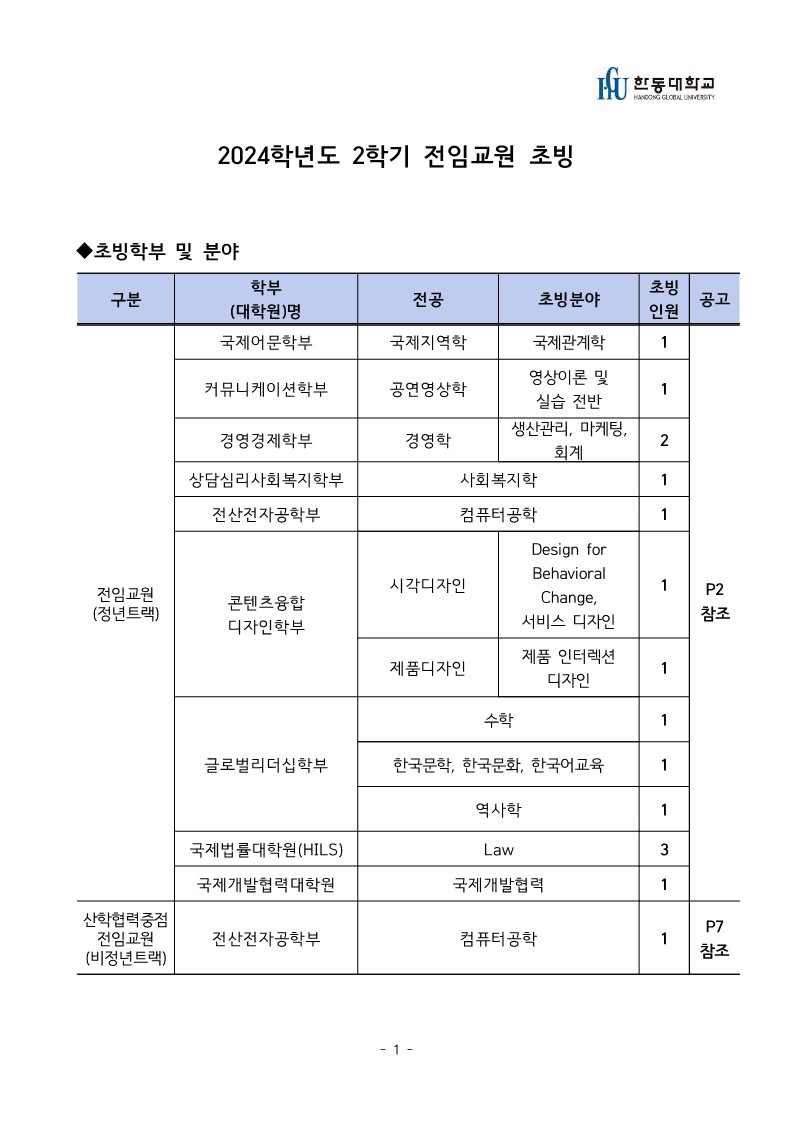 HGU 한동대학교 HANDONG GLOBAL UNIVERSITY

2024학년도 2학기 전임교원 초빙

◆초빙학부 및 분야

| 구분 | 학부 (대학원)명 | 전공 | 초빙분야 | 초빙 인원 | 공고 |
|---|---|---|---|---|---|
| 전임교원 (정년트랙) | 국제어문학부 | 국제지역학 | 국제관계학 | 1 | P2 참조 |
| | 커뮤니케이션학부 | 공연영상학 | 영상이론 및 실습 전반 | 1 | |
| | 경영경제학부 | 경영학 | 생산관리, 마케팅, 회계 | 2 | |
| | 상담심리사회복지학부 | 사회복지학 | | 1 | |
| | 전산전자공학부 | 컴퓨터공학 | | 1 | |
| | 콘텐츠융합 디자인학부 | 시각디자인 | Design for Behavioral Change, 서비스 디자인 | 1 | |
| | | 제품디자인 | 제품 인터렉션 디자인 | 1 | |
| | 글로벌리더십학부 | 수학 | | 1 | |
| | | 한국문학, 한국문화, 한국어교육 | | 1 | |
| | | 역사학 | | 1 | |
| | 국제법률대학원(HILS) | Law | | 3 | |
| | 국제개발협력대학원 | 국제개발협력 | | 1 | |
| 산학협력중점 전임교원 (비정년트랙) | 전산전자공학부 | 컴퓨터공학 | | 1 | P7 참조 |

- 1 -